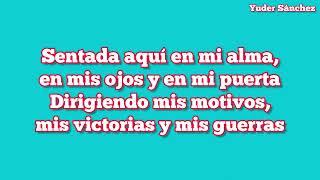 Yuder Sánchez

Sentada aquí en mi alma,
en mis ojos y en mi puerta
Dirigiendo mis motivos,
mis victorias y mis guerras